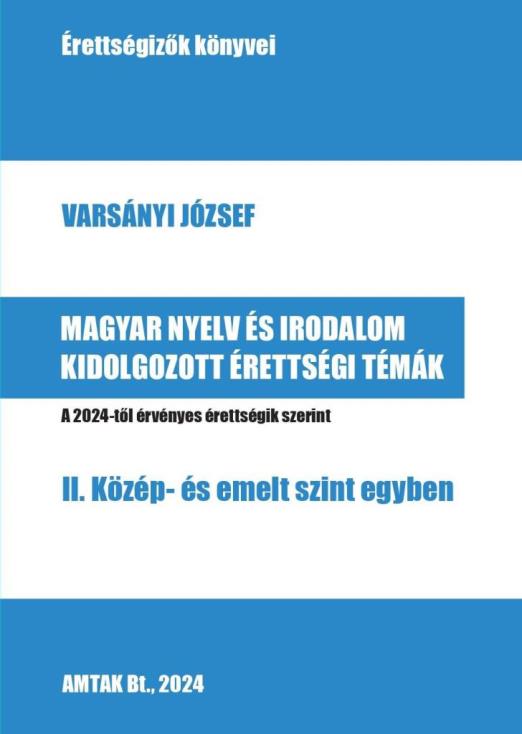 Érettségizők könyvei

VARSÁNYI JÓZSEF

MAGYAR NYELV ÉS IRODALOM
KIDOLGOZOTT ÉRETTSÉGI TÉMÁK

A 2024-től érvényes érettségik szerint

II. Közép- és emelt szint egyben

AMTAK Bt., 2024